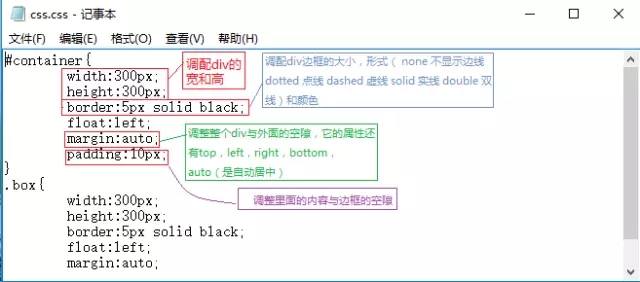 css.css - 记事本

文件(F) 编辑(E) 格式(O) 查看(V) 帮助(H)

#container{
width:300px;
height:300px;
border:5px solid black;
float:left;
margin:auto;
padding:10px;
}
.box{
width:300px;
height:300px;
border:5px solid black;
float:left;
margin:auto;

调配div的宽和高

调配div边框的大小，形式（ none 不显示边线 dotted 点线 dashed 虚线 solid 实线 double 双线）和颜色

调整整个div与外面的空隙，它的属性还有top，left，right，bottom，auto（是自动居中）

调整里面的内容与边框的空隙